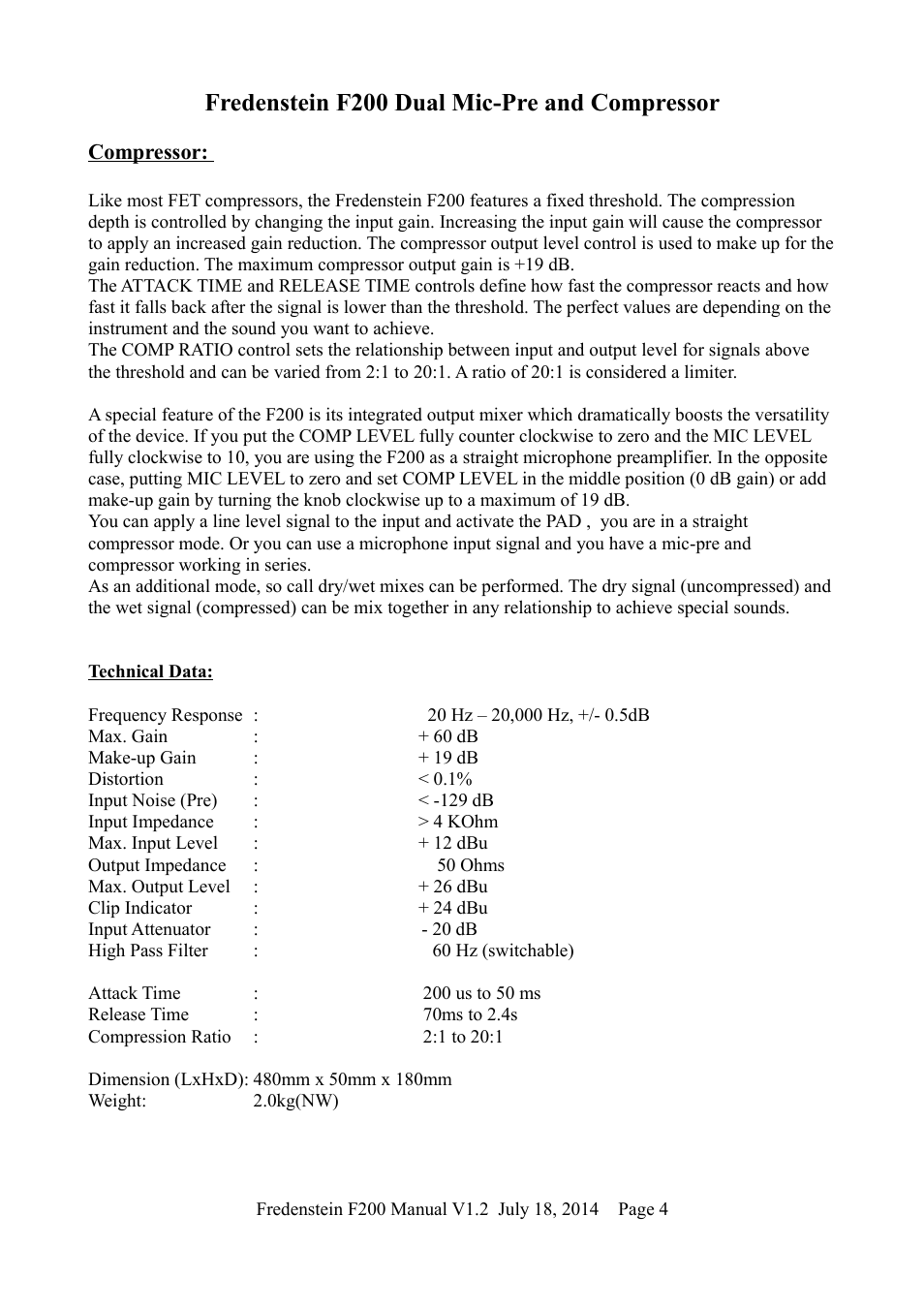 Fredenstein F200 Dual Mic-Pre and Compressor

Compressor:

Like most FET compressors, the Fredenstein F200 features a fixed threshold. The compression depth is controlled by changing the input gain. Increasing the input gain will cause the compressor to apply an increased gain reduction. The compressor output level control is used to make up for the gain reduction. The maximum compressor output gain is +19 dB.
The ATTACK TIME and RELEASE TIME controls define how fast the compressor reacts and how fast it falls back after the signal is lower than the threshold. The perfect values are depending on the instrument and the sound you want to achieve.
The COMP RATIO control sets the relationship between input and output level for signals above the threshold and can be varied from 2:1 to 20:1. A ratio of 20:1 is considered a limiter.

A special feature of the F200 is its integrated output mixer which dramatically boosts the versatility of the device. If you put the COMP LEVEL fully counter clockwise to zero and the MIC LEVEL fully clockwise to 10, you are using the F200 as a straight microphone preamplifier. In the opposite case, putting MIC LEVEL to zero and set COMP LEVEL in the middle position (0 dB gain) or add make-up gain by turning the knob clockwise up to a maximum of 19 dB.
You can apply a line level signal to the input and activate the PAD , you are in a straight compressor mode. Or you can use a microphone input signal and you have a mic-pre and compressor working in series.
As an additional mode, so call dry/wet mixes can be performed. The dry signal (uncompressed) and the wet signal (compressed) can be mix together in any relationship to achieve special sounds.

Technical Data:

Frequency Response : 20 Hz – 20,000 Hz, +/- 0.5dB
Max. Gain : + 60 dB
Make-up Gain : + 19 dB
Distortion : < 0.1%
Input Noise (Pre) : < -129 dB
Input Impedance : > 4 KOhm
Max. Input Level : + 12 dBu
Output Impedance : 50 Ohms
Max. Output Level : + 26 dBu
Clip Indicator : + 24 dBu
Input Attenuator : - 20 dB
High Pass Filter : 60 Hz (switchable)

Attack Time : 200 us to 50 ms
Release Time : 70ms to 2.4s
Compression Ratio : 2:1 to 20:1

Dimension (LxHxD): 480mm x 50mm x 180mm
Weight: 2.0kg(NW)

Fredenstein F200 Manual V1.2 July 18, 2014 Page 4